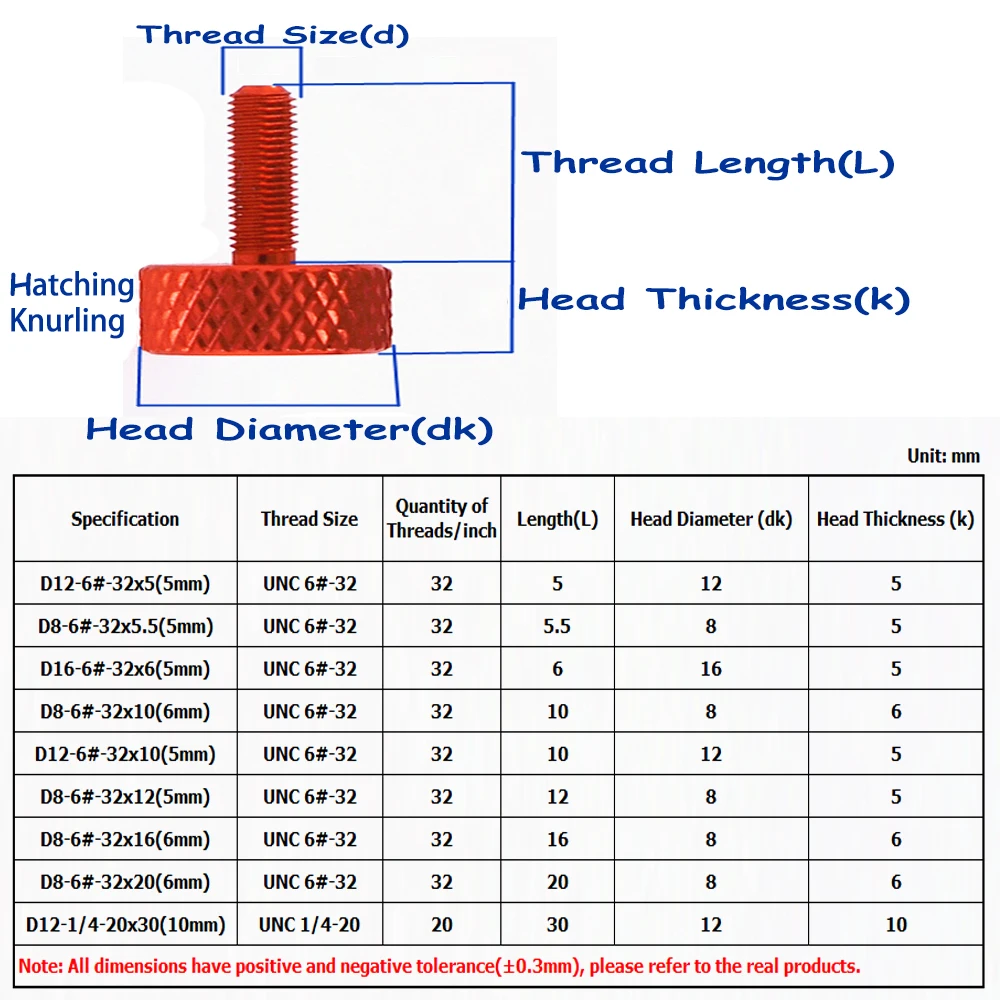 Thread Size(d)

Thread Length(L)

Hatching Knurling

Head Thickness(k)

Head Diameter(dk)

Unit: mm

| Specification | Thread Size | Quantity of Threads/inch | Length(L) | Head Diameter (dk) | Head Thickness (k) |
|---|---|---|---|---|---|
| D12-6#-32x5(5mm) | UNC 6#-32 | 32 | 5 | 12 | 5 |
| D8-6#-32x5.5(5mm) | UNC 6#-32 | 32 | 5.5 | 8 | 5 |
| D16-6#-32x6(5mm) | UNC 6#-32 | 32 | 6 | 16 | 5 |
| D8-6#-32x10(6mm) | UNC 6#-32 | 32 | 10 | 8 | 6 |
| D12-6#-32x10(5mm) | UNC 6#-32 | 32 | 10 | 12 | 5 |
| D8-6#-32x12(5mm) | UNC 6#-32 | 32 | 12 | 8 | 5 |
| D8-6#-32x16(6mm) | UNC 6#-32 | 32 | 16 | 8 | 6 |
| D8-6#-32x20(6mm) | UNC 6#-32 | 32 | 20 | 8 | 6 |
| D12-1/4-20x30(10mm) | UNC 1/4-20 | 20 | 30 | 12 | 10 |

Note: All dimensions have positive and negative tolerance(±0.3mm), please refer to the real products.